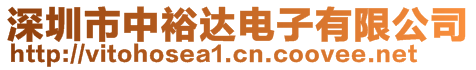 深圳市中裕达电子有限公司
http://vitohosea1.cn.coovee.net